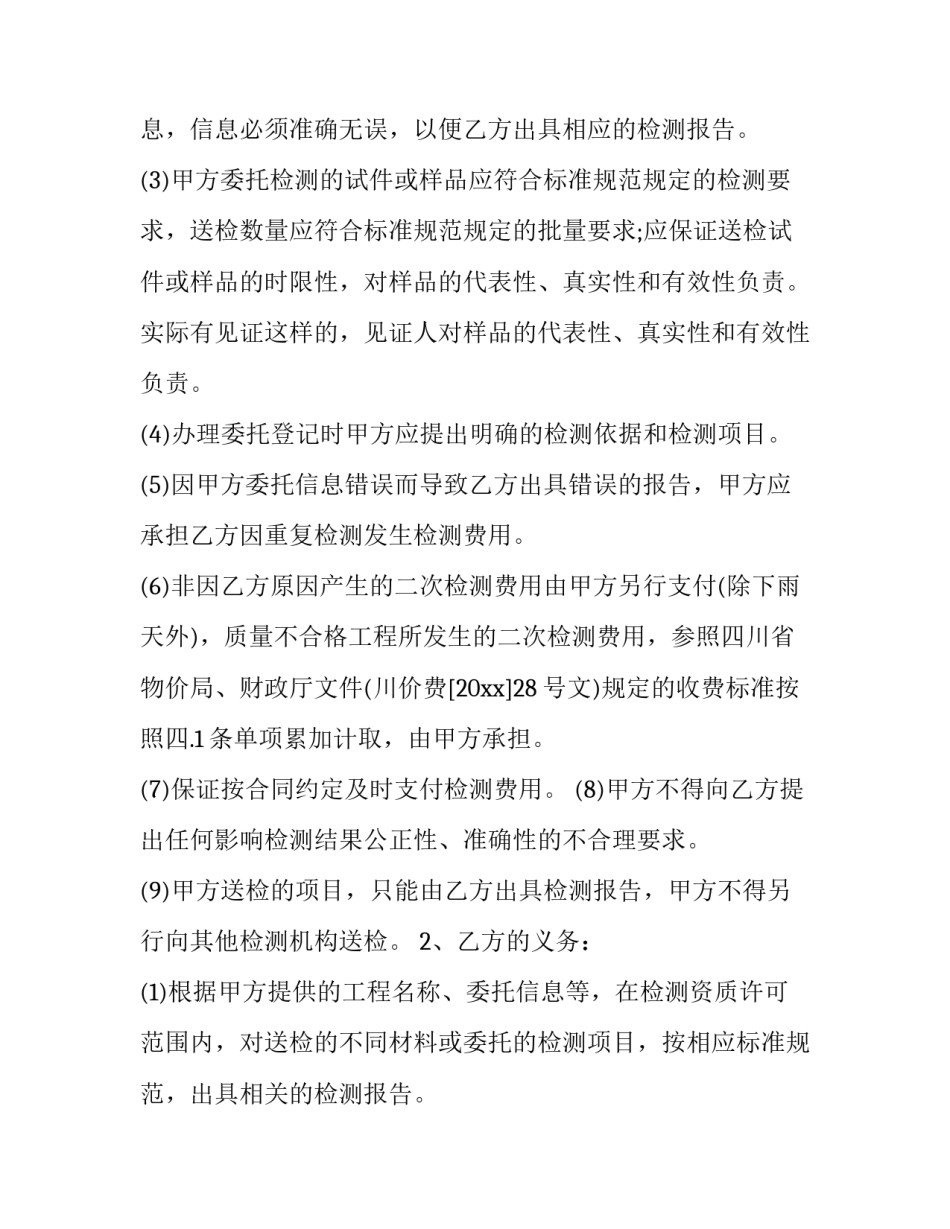 息，信息必须准确无误，以便乙方出具相应的检测报告。

(3)甲方委托检测的试件或样品应符合标准规范规定的检测要求，送检数量应符合标准规范规定的批量要求;应保证送检试件或样品的时限性，对样品的代表性、真实性和有效性负责。实际有见证这样的，见证人对样品的代表性、真实性和有效性负责。

(4)办理委托登记时甲方应提出明确的检测依据和检测项目。

(5)因甲方委托信息错误而导致乙方出具错误的报告，甲方应承担乙方因重复检测发生检测费用。

(6)非因乙方原因产生的二次检测费用由甲方另行支付(除下雨天外)，质量不合格工程所发生的二次检测费用，参照四川省物价局、财政厅文件(川价费[20xx]28 号文)规定的收费标准按照四.1 条单项累加计取，由甲方承担。

(7)保证按合同约定及时支付检测费用。 (8)甲方不得向乙方提出任何影响检测结果公正性、准确性的不合理要求。

(9)甲方送检的项目，只能由乙方出具检测报告，甲方不得另行向其他检测机构送检。 2、乙方的义务：

(1)根据甲方提供的工程名称、委托信息等，在检测资质许可范围内，对送检的不同材料或委托的检测项目，按相应标准规范，出具相关的检测报告。